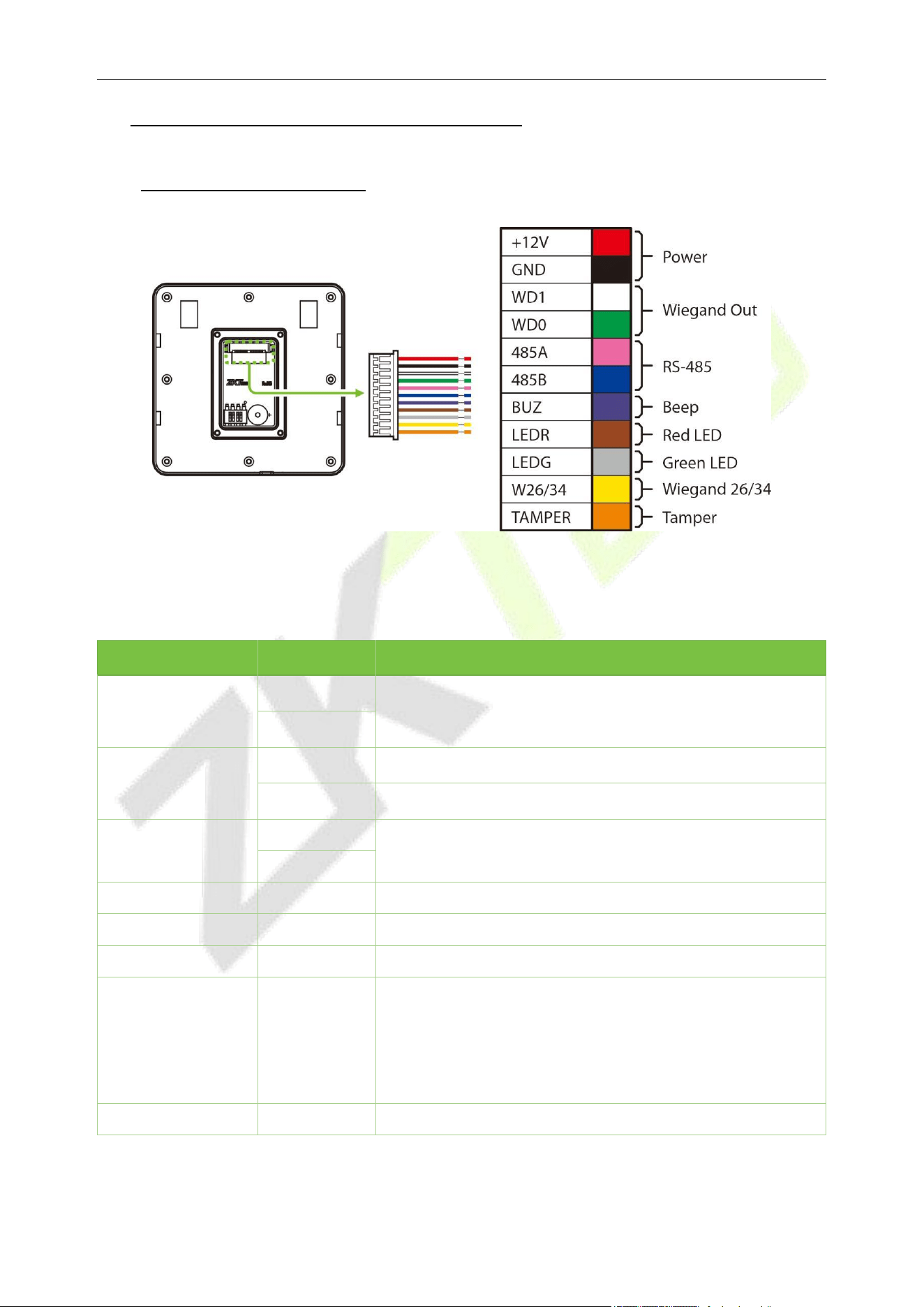 +12V
GND
WD1
WD0
485A
485B
BUZ
LEDR
LEDG
W26/34
TAMPER

Power
Wiegand Out
RS-485
Beep
Red LED
Green LED
Wiegand 26/34
Tamper